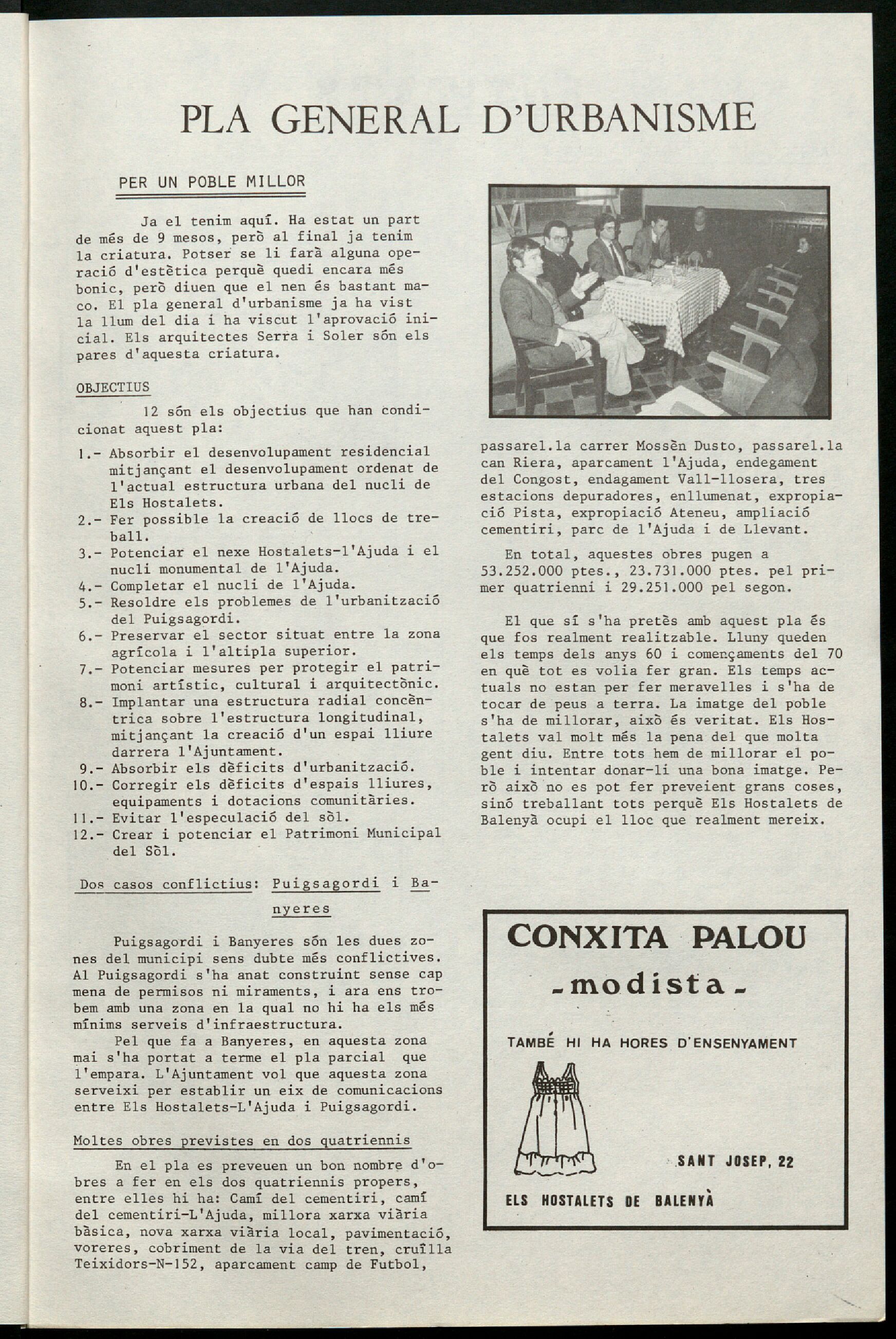 PLA GENERAL D'URBANISME

PER UN POBLE MILLOR

Ja el tenim aquí. Ha estat un part de més de 9 mesos, però al final ja tenim la criatura. Potser se li farà alguna operació d'estètica perquè quedi encara més bonic, però diuen que el nen és bastant maco. El pla general d'urbanisme ja ha vist la llum del dia i ha viscut l'aprovació inicial. Els arquitectes Serra i Soler són els pares d'aquesta criatura.

OBJECTIUS

12 són els objectius que han condicionat aquest pla:

1.- Absorbir el desenvolupament residencial mitjançant el desenvolupament ordenat de l'actual estructura urbana del nucli de Els Hostalets.
2.- Fer possible la creació de llocs de treball.
3.- Potenciar el nexe Hostalets-l'Ajuda i el nucli monumental de l'Ajuda.
4.- Completar el nucli de l'Ajuda.
5.- Resoldre els problemes de l'urbanització del Puigsagordi.
6.- Preservar el sector situat entre la zona agrícola i l'altipla superior.
7.- Potenciar mesures per protegir el patrimoni artístic, cultural i arquitectònic.
8.- Implantar una estructura radial concèntrica sobre l'estructura longitudinal, mitjançant la creació d'un espai lliure darrera l'Ajuntament.
9.- Absorbir els dèficits d'urbanització.
10.- Corregir els dèficits d'espais lliures, equipaments i dotacions comunitàries.
11.- Evitar l'especulació del sòl.
12.- Crear i potenciar el Patrimoni Municipal del Sòl.

Dos casos conflictius: Puigsagordi i Banyeres

Puigsagordi i Banyeres són les dues zones del municipi sens dubte més conflictives. Al Puigsagordi s'ha anat construint sense cap mena de permisos ni miraments, i ara ens trobem amb una zona en la qual no hi ha els més mínims serveis d'infraestructura.

Pel que fa a Banyeres, en aquesta zona mai s'ha portat a terme el pla parcial que l'empara. L'Ajuntament vol que aquesta zona serveixi per establir un eix de comunicacions entre Els Hostalets-L'Ajuda i Puigsagordi.

Moltes obres previstes en dos quatriennis

En el pla es preveuen un bon nombre d'obres a fer en els dos quatriennis propers, entre elles hi ha: Camí del cementiri, camí del cementiri-L'Ajuda, millora xarxa viària bàsica, nova xarxa viària local, pavimentació, voreres, cobriment de la via del tren, cruïlla Teixidors-N-152, aparcament camp de Futbol, passarel.la carrer Mossèn Dusto, passarel.la can Riera, aparcament l'Ajuda, endegament del Congost, endagament Vall-llosera, tres estacions depuradores, enllumenat, expropiació Pista, expropiació Ateneu, ampliació cementiri, parc de l'Ajuda i de Llevant.

En total, aquestes obres pugen a 53.252.000 ptes., 23.731.000 ptes. pel primer quatrienni i 29.251.000 pel segon.

El que sí s'ha pretès amb aquest pla és que fos realment realitzable. Lluny queden els temps dels anys 60 i començaments del 70 en què tot es volia fer gran. Els temps actuals no estan per fer meravelles i s'ha de tocar de peus a terra. La imatge del poble s'ha de millorar, això és veritat. Els Hostalets val molt més la pena del que molta gent diu. Entre tots hem de millorar el poble i intentar donar-li una bona imatge. Però això no es pot fer preveient grans coses, sinó treballant tots perquè Els Hostalets de Balenyà ocupi el lloc que realment mereix.

CONXITA PALOU
-modista-

TAMBÉ HI HA HORES D'ENSENYAMENT

SANT JOSEP, 22

ELS HOSTALETS DE BALENYÀ